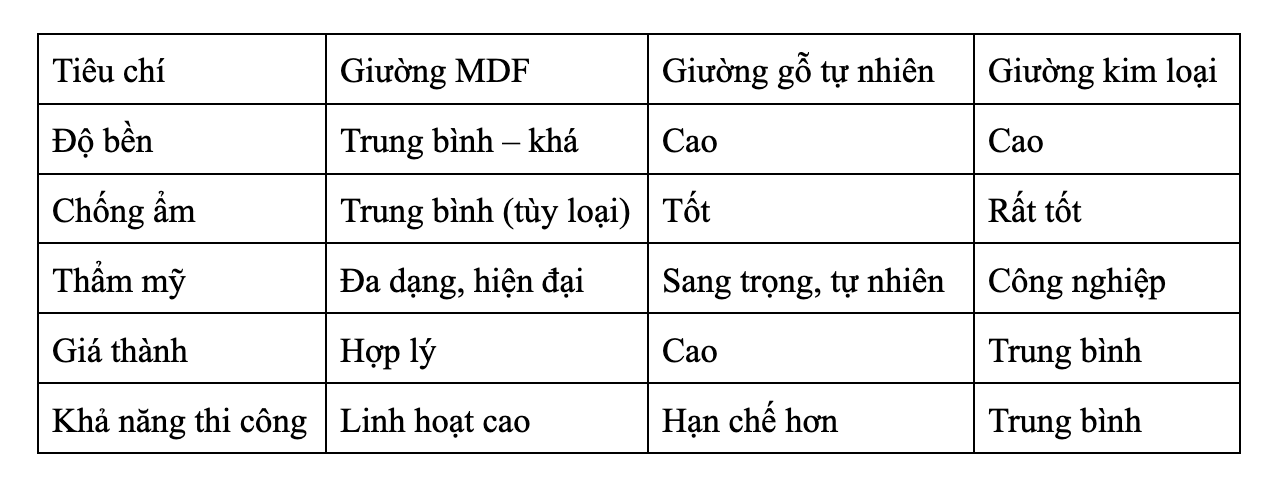 | Tiêu chí | Giường MDF | Giường gỗ tự nhiên | Giường kim loại |
|---|---|---|---|
| Độ bền | Trung bình – khá | Cao | Cao |
| Chống ẩm | Trung bình (tùy loại) | Tốt | Rất tốt |
| Thẩm mỹ | Đa dạng, hiện đại | Sang trọng, tự nhiên | Công nghiệp |
| Giá thành | Hợp lý | Cao | Trung bình |
| Khả năng thi công | Linh hoạt cao | Hạn chế hơn | Trung bình |